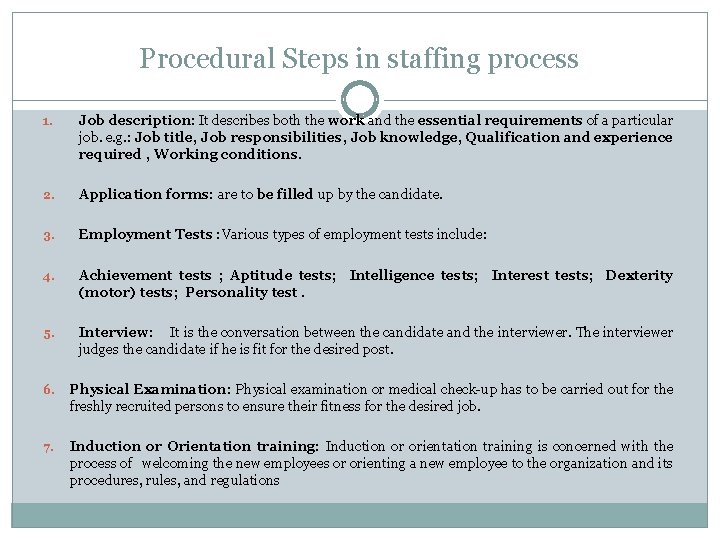 Procedural Steps in staffing process

1. Job description: It describes both the work and the essential requirements of a particular job. e.g.: Job title, Job responsibilities, Job knowledge, Qualification and experience required , Working conditions.

2. Application forms: are to be filled up by the candidate.

3. Employment Tests : Various types of employment tests include:

4. Achievement tests ; Aptitude tests; Intelligence tests; Interest tests; Dexterity (motor) tests; Personality test .

5. Interview: It is the conversation between the candidate and the interviewer. The interviewer judges the candidate if he is fit for the desired post.

6. Physical Examination: Physical examination or medical check-up has to be carried out for the freshly recruited persons to ensure their fitness for the desired job.

7. Induction or Orientation training: Induction or orientation training is concerned with the process of welcoming the new employees or orienting a new employee to the organization and its procedures, rules, and regulations